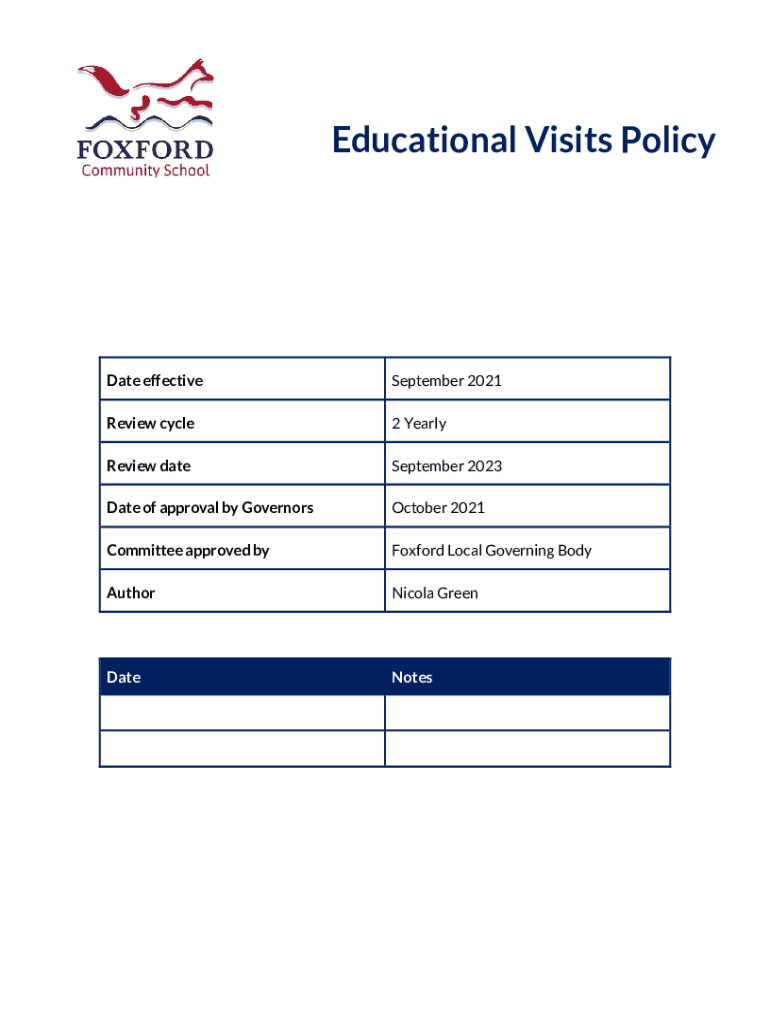 FOXFORD
Community School

Educational Visits Policy

| Date effective | September 2021 |
|---|---|
| Review cycle | 2 Yearly |
| Review date | September 2023 |
| Date of approval by Governors | October 2021 |
| Committee approved by | Foxford Local Governing Body |
| Author | Nicola Green |

| Date | Notes |
|---|---|
| | |
| | |